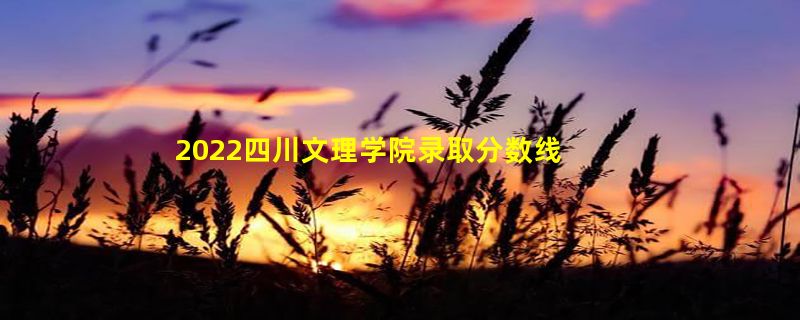 2022四川文理学院录取分数线